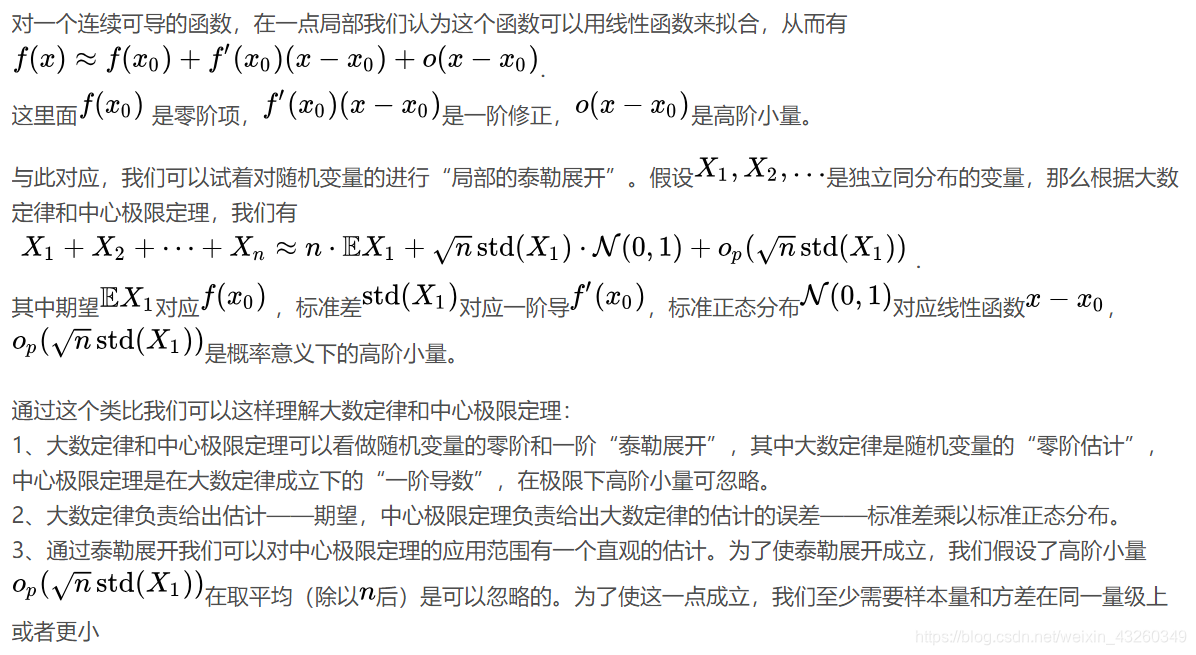 对一个连续可导的函数，在一点局部我们认为这个函数可以用线性函数来拟合，从而有
$f(x) \approx f(x_0) + f'(x_0)(x - x_0) + o(x - x_0)$.
这里面$f(x_0)$ 是零阶项，$f'(x_0)(x - x_0)$是一阶修正，$o(x - x_0)$是高阶小量。

与此对应，我们可以试着对随机变量的进行“局部的泰勒展开”。假设$X_1, X_2, \cdots$是独立同分布的变量，那么根据大数定律和中心极限定理，我们有
$X_1 + X_2 + \cdots + X_n \approx n \cdot \mathbb{E}X_1 + \sqrt{n}\,\mathrm{std}(X_1) \cdot \mathcal{N}(0,1) + o_p(\sqrt{n}\,\mathrm{std}(X_1))$.
其中期望$\mathbb{E}X_1$对应$f(x_0)$，标准差$\mathrm{std}(X_1)$对应一阶导$f'(x_0)$，标准正态分布$\mathcal{N}(0,1)$对应线性函数$x - x_0$，$o_p(\sqrt{n}\,\mathrm{std}(X_1))$是概率意义下的高阶小量。

通过这个类比我们可以这样理解大数定律和中心极限定理：
1、大数定律和中心极限定理可以看做随机变量的零阶和一阶“泰勒展开”，其中大数定律是随机变量的“零阶估计”，中心极限定理是在大数定律成立下的“一阶导数”，在极限下高阶小量可忽略。
2、大数定律负责给出估计——期望，中心极限定理负责给出大数定律的估计的误差——标准差乘以标准正态分布。
3、通过泰勒展开我们可以对中心极限定理的应用范围有一个直观的估计。为了使泰勒展开成立，我们假设了高阶小量$o_p(\sqrt{n}\,\mathrm{std}(X_1))$在取平均（除以$n$后）是可以忽略的。为了使这一点成立，我们至少需要样本量和方差在同一量级上或者更小
https://blog.csdn.net/weixin_43260349